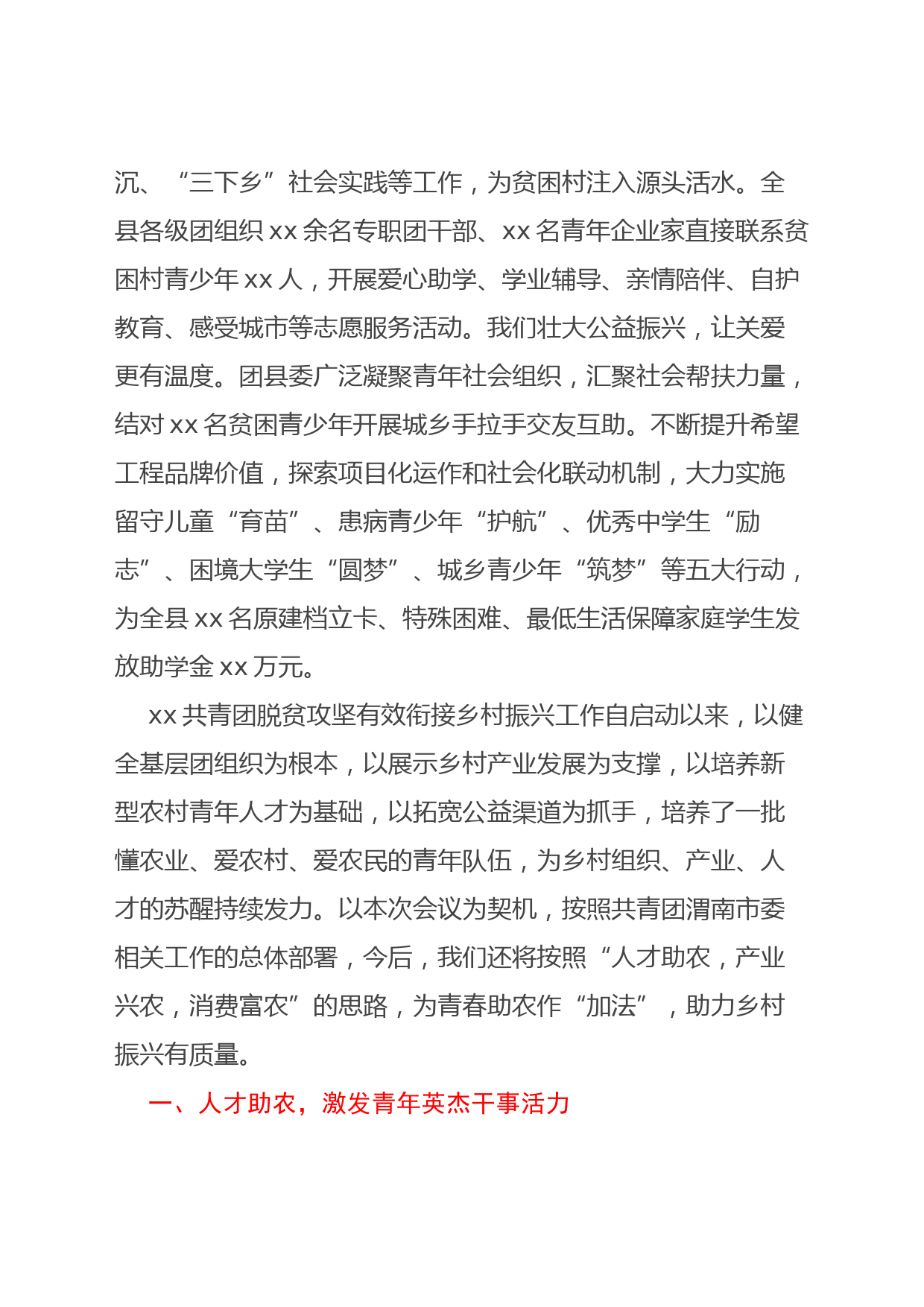 沉、“三下乡”社会实践等工作，为贫困村注入源头活水。全县各级团组织 xx 余名专职团干部、xx 名青年企业家直接联系贫困村青少年 xx 人，开展爱心助学、学业辅导、亲情陪伴、自护教育、感受城市等志愿服务活动。我们壮大公益振兴，让关爱更有温度。团县委广泛凝聚青年社会组织，汇聚社会帮扶力量，结对 xx 名贫困青少年开展城乡手拉手交友互助。不断提升希望工程品牌价值，探索项目化运作和社会化联动机制，大力实施留守儿童“育苗”、患病青少年“护航”、优秀中学生“励志”、困境大学生“圆梦”、城乡青少年“筑梦”等五大行动，为全县 xx 名原建档立卡、特殊困难、最低生活保障家庭学生发放助学金 xx 万元。

xx 共青团脱贫攻坚有效衔接乡村振兴工作自启动以来，以健全基层团组织为根本，以展示乡村产业发展为支撑，以培养新型农村青年人才为基础，以拓宽公益渠道为抓手，培养了一批懂农业、爱农村、爱农民的青年队伍，为乡村组织、产业、人才的苏醒持续发力。以本次会议为契机，按照共青团渭南市委相关工作的总体部署，今后，我们还将按照“人才助农，产业兴农，消费富农”的思路，为青春助农作“加法”，助力乡村振兴有质量。

一、人才助农，激发青年英杰干事活力